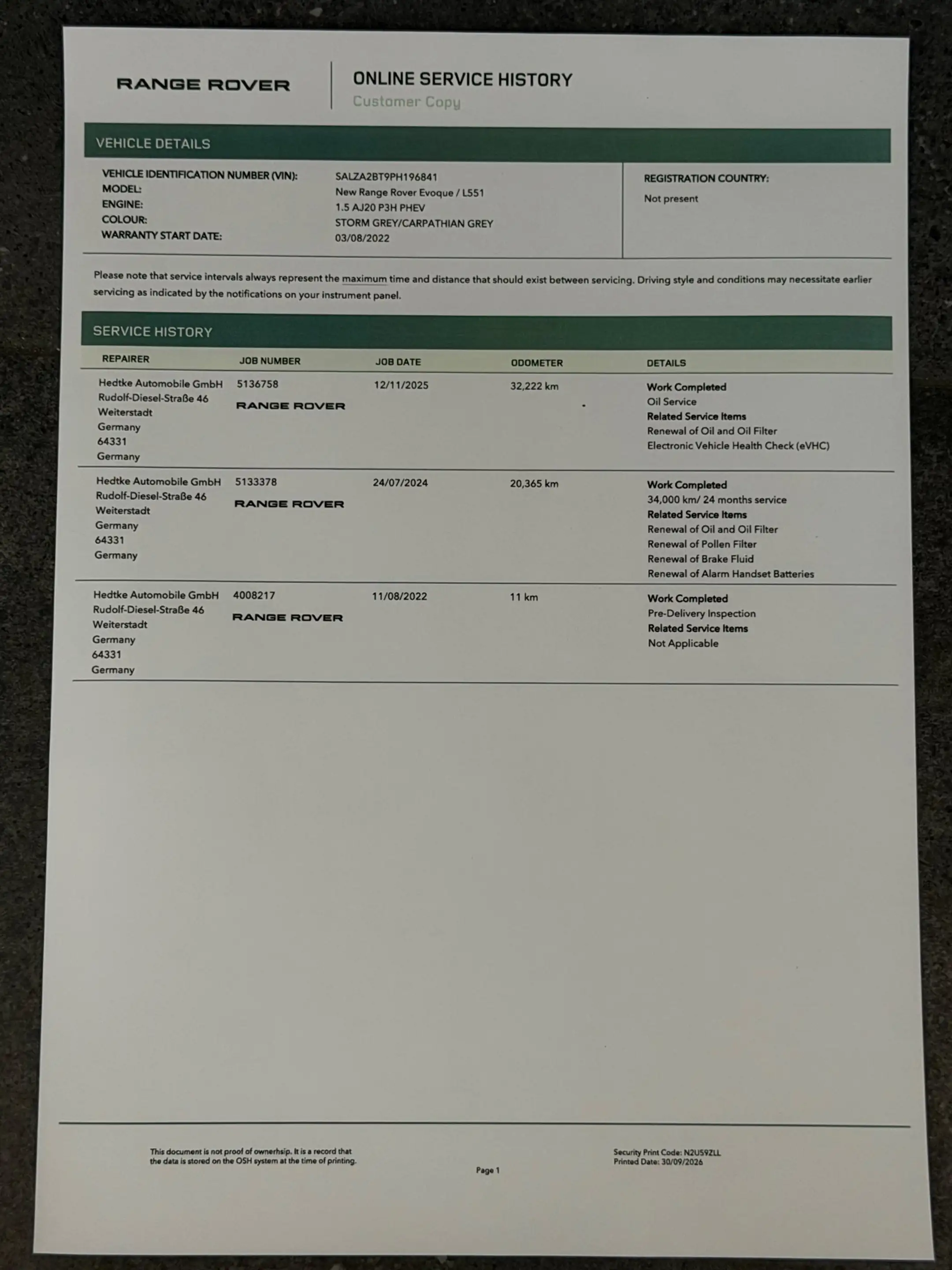 RANGE ROVER

ONLINE SERVICE HISTORY
Customer Copy

VEHICLE DETAILS

VEHICLE IDENTIFICATION NUMBER (VIN): SALZA2BT9PH196841
MODEL: New Range Rover Evoque / L551
ENGINE: 1.5 AJ20 P3H PHEV
COLOUR: STORM GREY/CARPATHIAN GREY
WARRANTY START DATE: 03/08/2022

REGISTRATION COUNTRY:
Not present

Please note that service intervals always represent the maximum time and distance that should exist between servicing. Driving style and conditions may necessitate earlier servicing as indicated by the notifications on your instrument panel.

SERVICE HISTORY

| REPAIRER | JOB NUMBER | JOB DATE | ODOMETER | DETAILS |
|---|---|---|---|---|
| Hedtke Automobile GmbH Rudolf-Diesel-Straße 46 Weiterstadt Germany 64331 Germany | 5136758 RANGE ROVER | 12/11/2025 | 32,222 km | Work Completed Oil Service Related Service Items Renewal of Oil and Oil Filter Electronic Vehicle Health Check (eVHC) |
| Hedtke Automobile GmbH Rudolf-Diesel-Straße 46 Weiterstadt Germany 64331 Germany | 5133378 RANGE ROVER | 24/07/2024 | 20,365 km | Work Completed 34,000 km/ 24 months service Related Service Items Renewal of Oil and Oil Filter Renewal of Pollen Filter Renewal of Brake Fluid Renewal of Alarm Handset Batteries |
| Hedtke Automobile GmbH Rudolf-Diesel-Straße 46 Weiterstadt Germany 64331 Germany | 4008217 RANGE ROVER | 11/08/2022 | 11 km | Work Completed Pre-Delivery Inspection Related Service Items Not Applicable |

This document is not proof of ownerhsip. It is a record that the data is stored on the OSH system at the time of printing.

Page 1

Security Print Code: N2U59ZLL
Printed Date: 30/09/2026